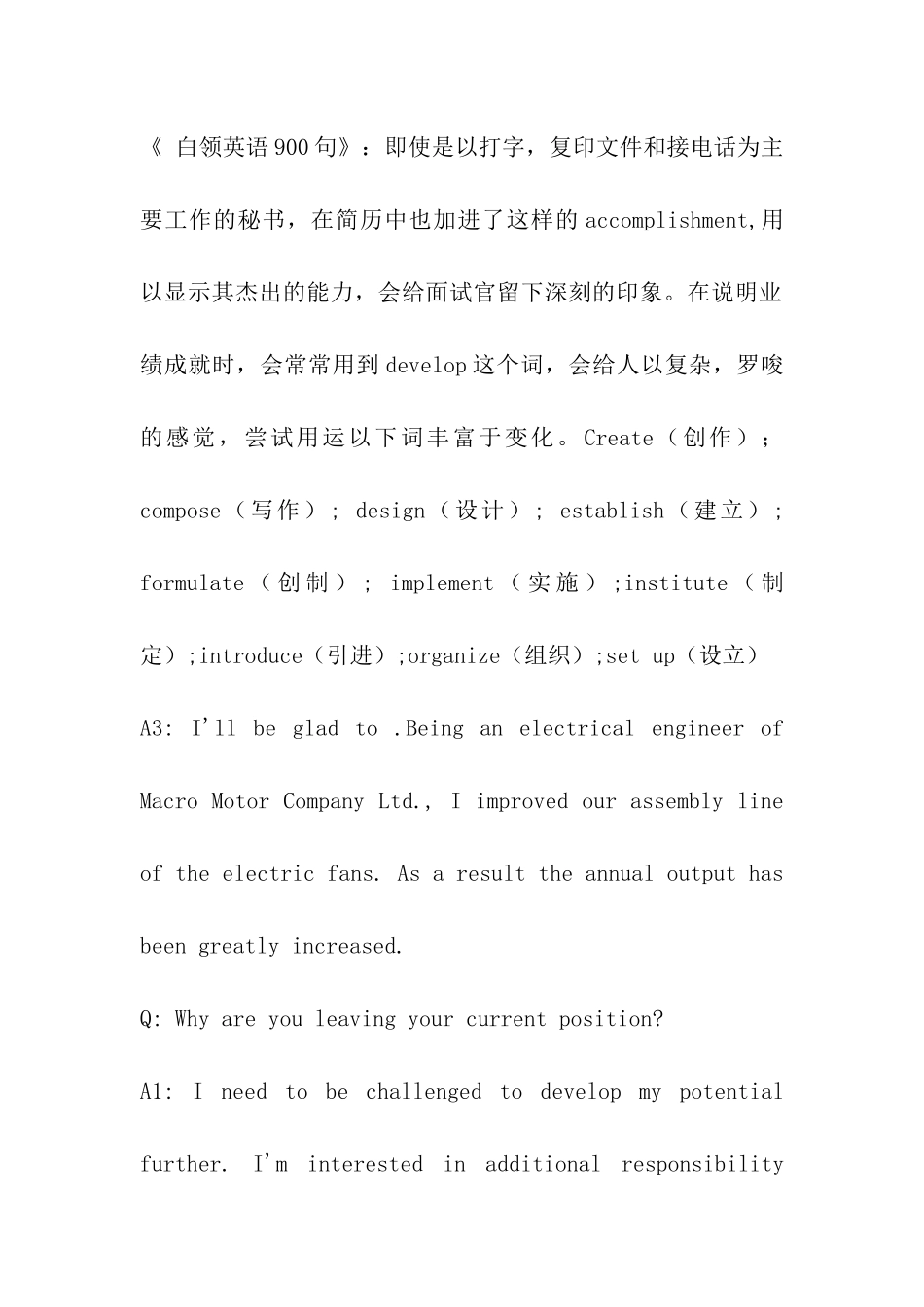 《 白领英语900句》：即使是以打字，复印文件和接电话为主要工作的秘书，在简历中也加进了这样的accomplishment,用以显示其杰出的能力，会给面试官留下深刻的印象。在说明业绩成就时，会常常用到develop这个词，会给人以复杂，罗唆的感觉，尝试用运以下词丰富于变化。Create（创作）；compose（写作）; design（设计）; establish（建立）; formulate（创制）; implement（实施）;institute（制定）;introduce（引进）;organize（组织）;set up（设立）

A3: I'll be glad to .Being an electrical engineer of Macro Motor Company Ltd., I improved our assembly line of the electric fans. As a result the annual output has been greatly increased.

Q: Why are you leaving your current position?

A1: I need to be challenged to develop my potential further. I'm interested in additional responsibility